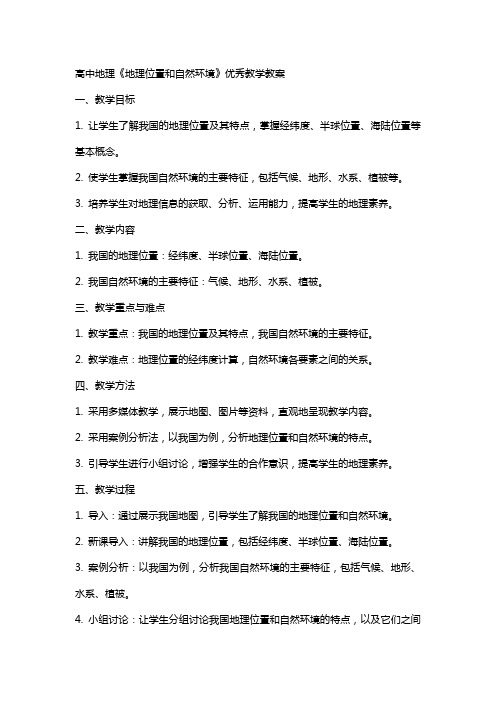 高中地理《地理位置和自然环境》优秀教学教案

一、教学目标

1. 让学生了解我国的地理位置及其特点，掌握经纬度、半球位置、海陆位置等基本概念。

2. 使学生掌握我国自然环境的主要特征，包括气候、地形、水系、植被等。

3. 培养学生对地理信息的获取、分析、运用能力，提高学生的地理素养。

二、教学内容

1. 我国的地理位置：经纬度、半球位置、海陆位置。

2. 我国自然环境的主要特征：气候、地形、水系、植被。

三、教学重点与难点

1. 教学重点：我国的地理位置及其特点，我国自然环境的主要特征。

2. 教学难点：地理位置的经纬度计算，自然环境各要素之间的关系。

四、教学方法

1. 采用多媒体教学，展示地图、图片等资料，直观地呈现教学内容。

2. 采用案例分析法，以我国为例，分析地理位置和自然环境的特点。

3. 引导学生进行小组讨论，增强学生的合作意识，提高学生的地理素养。

五、教学过程

1. 导入：通过展示我国地图，引导学生了解我国的地理位置和自然环境。

2. 新课导入：讲解我国的地理位置，包括经纬度、半球位置、海陆位置。

3. 案例分析：以我国为例，分析我国自然环境的主要特征，包括气候、地形、水系、植被。

4. 小组讨论：让学生分组讨论我国地理位置和自然环境的特点，以及它们之间